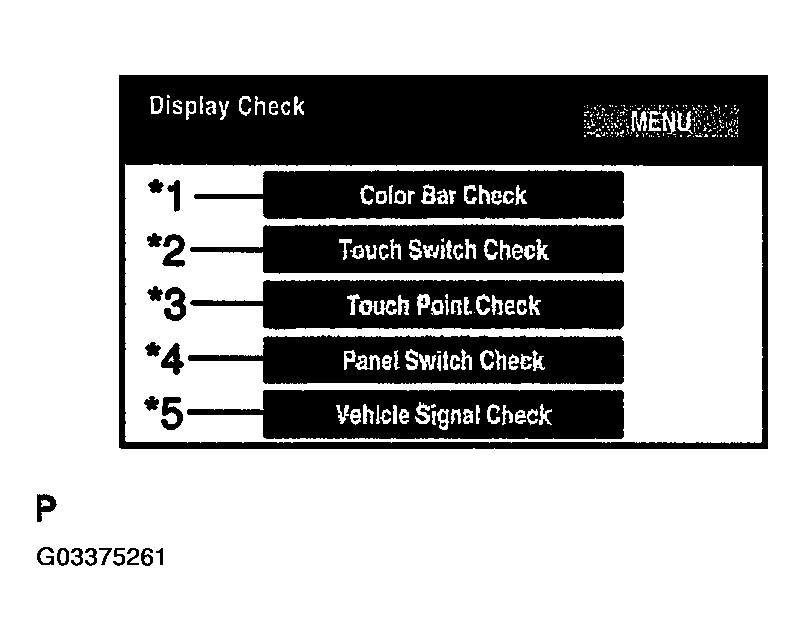 Display Check

MENU

*1 Color Bar Check

*2 Touch Switch Check

*3 Touch Point Check

*4 Panel Switch Check

*5 Vehicle Signal Check

P

G03375261